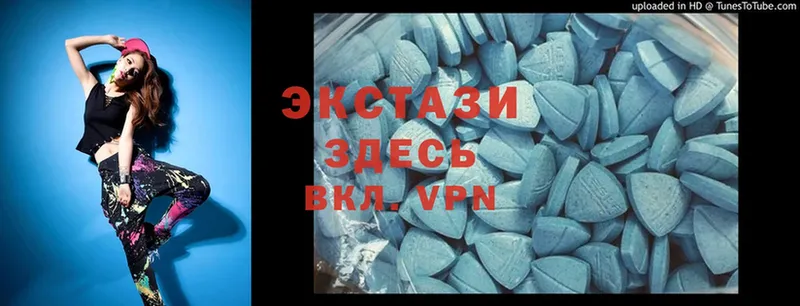 uploaded in HD @ TunesToTube.com

ЭКСТАЗИ
ЗДЕСЬ
ВКЛ. VPN